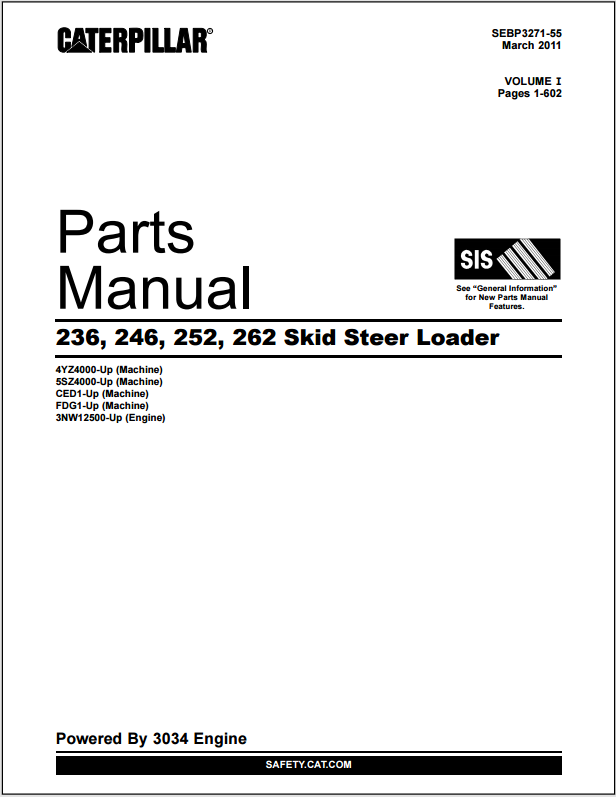 CATERPILLAR®

SEBP3271-55
March 2011

VOLUME I
Pages 1-602

Parts
Manual

SIS

See "General Information" for New Parts Manual Features.

236, 246, 252, 262 Skid Steer Loader

4YZ4000-Up (Machine)
5SZ4000-Up (Machine)
CED1-Up (Machine)
FDG1-Up (Machine)
3NW12500-Up (Engine)

Powered By 3034 Engine

SAFETY.CAT.COM